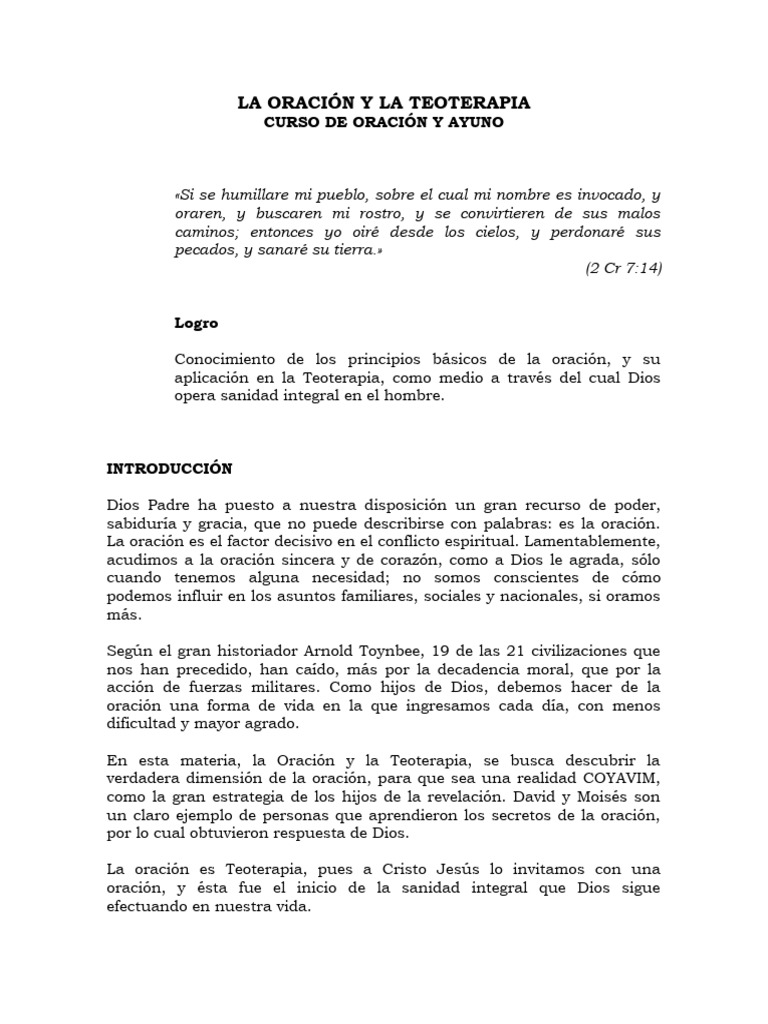 LA ORACIÓN Y LA TEOTERAPIA
CURSO DE ORACIÓN Y AYUNO

«Si se humillare mi pueblo, sobre el cual mi nombre es invocado, y oraren, y buscaren mi rostro, y se convirtieren de sus malos caminos; entonces yo oiré desde los cielos, y perdonaré sus pecados, y sanaré su tierra.»
(2 Cr 7:14)

Logro

Conocimiento de los principios básicos de la oración, y su aplicación en la Teoterapia, como medio a través del cual Dios opera sanidad integral en el hombre.

INTRODUCCIÓN

Dios Padre ha puesto a nuestra disposición un gran recurso de poder, sabiduría y gracia, que no puede describirse con palabras: es la oración. La oración es el factor decisivo en el conflicto espiritual. Lamentablemente, acudimos a la oración sincera y de corazón, como a Dios le agrada, sólo cuando tenemos alguna necesidad; no somos conscientes de cómo podemos influir en los asuntos familiares, sociales y nacionales, si oramos más.

Según el gran historiador Arnold Toynbee, 19 de las 21 civilizaciones que nos han precedido, han caído, más por la decadencia moral, que por la acción de fuerzas militares. Como hijos de Dios, debemos hacer de la oración una forma de vida en la que ingresamos cada día, con menos dificultad y mayor agrado.

En esta materia, la Oración y la Teoterapia, se busca descubrir la verdadera dimensión de la oración, para que sea una realidad COYAVIM, como la gran estrategia de los hijos de la revelación. David y Moisés son un claro ejemplo de personas que aprendieron los secretos de la oración, por lo cual obtuvieron respuesta de Dios.

La oración es Teoterapia, pues a Cristo Jesús lo invitamos con una oración, y ésta fue el inicio de la sanidad integral que Dios sigue efectuando en nuestra vida.